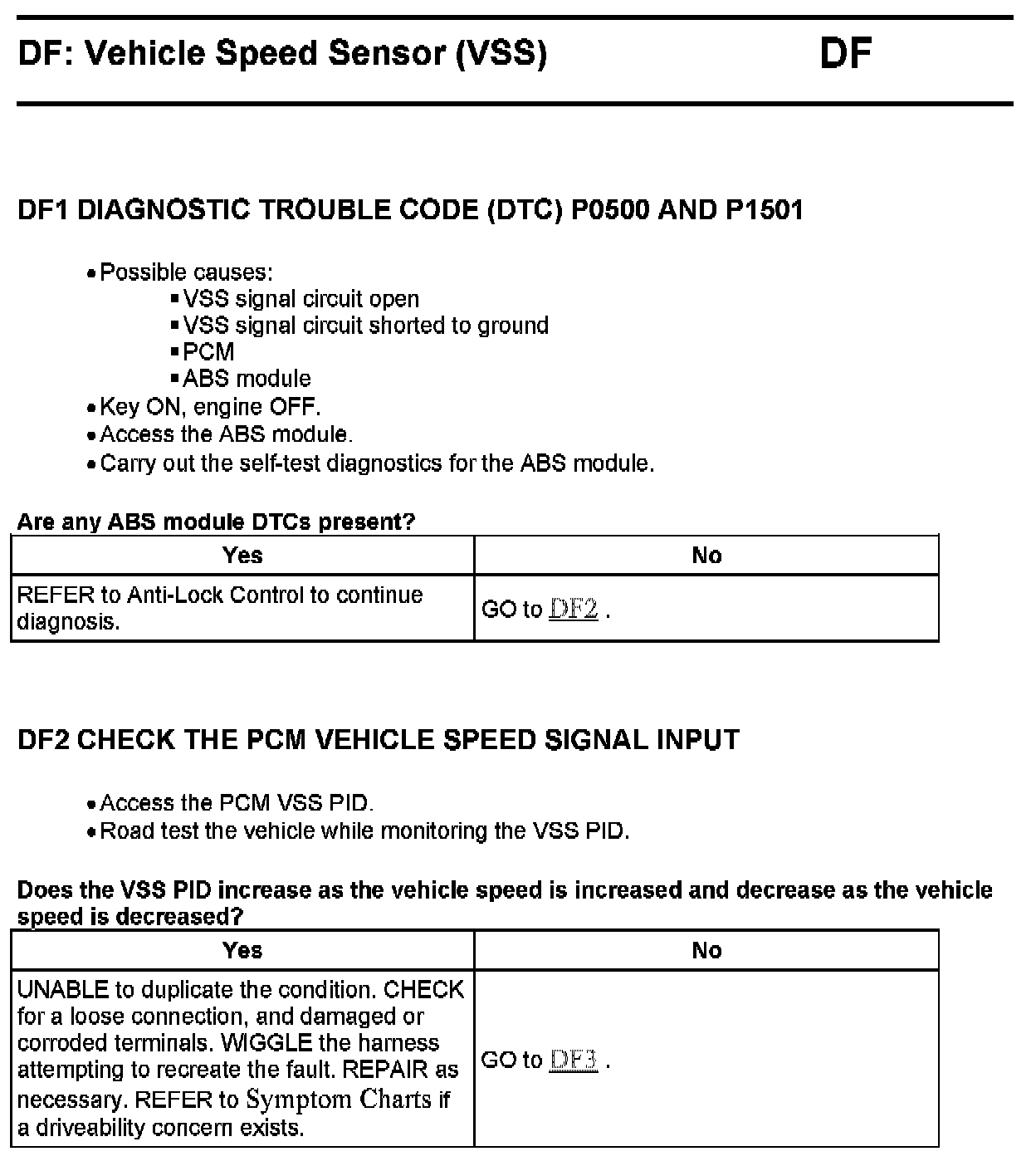 DF: Vehicle Speed Sensor (VSS) DF

DF1 DIAGNOSTIC TROUBLE CODE (DTC) P0500 AND P1501

• Possible causes:
  ▪ VSS signal circuit open
  ▪ VSS signal circuit shorted to ground
  ▪ PCM
  ▪ ABS module
• Key ON, engine OFF.
• Access the ABS module.
• Carry out the self-test diagnostics for the ABS module.

Are any ABS module DTCs present?

| Yes | No |
|---|---|
| REFER to Anti-Lock Control to continue diagnosis. | GO to DF2 . |

DF2 CHECK THE PCM VEHICLE SPEED SIGNAL INPUT

• Access the PCM VSS PID.
• Road test the vehicle while monitoring the VSS PID.

Does the VSS PID increase as the vehicle speed is increased and decrease as the vehicle speed is decreased?

| Yes | No |
|---|---|
| UNABLE to duplicate the condition. CHECK for a loose connection, and damaged or corroded terminals. WIGGLE the harness attempting to recreate the fault. REPAIR as necessary. REFER to Symptom Charts if a driveability concern exists. | GO to DF3 . |